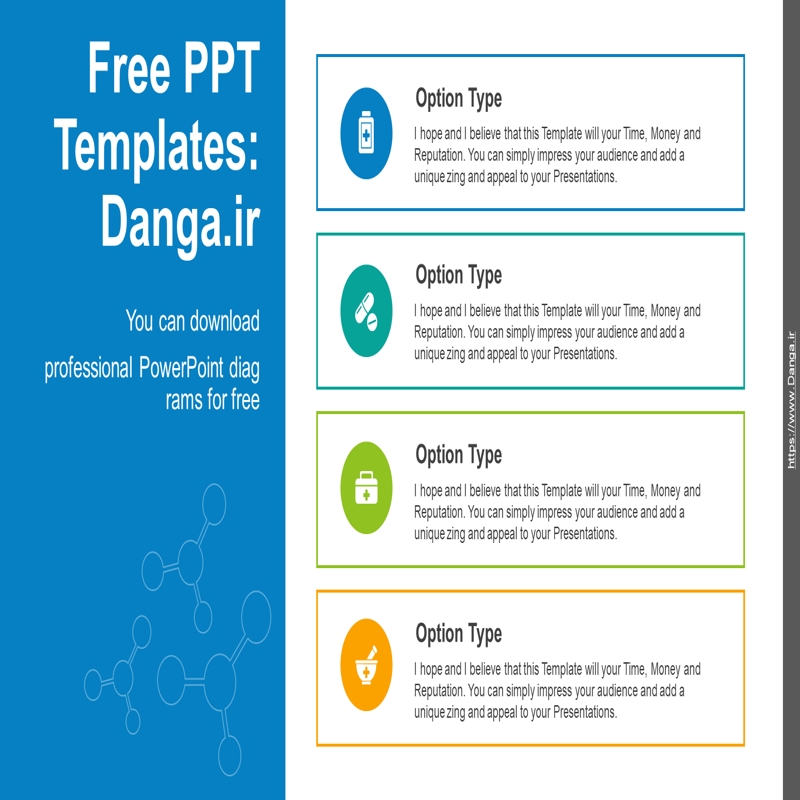 Free PPT Templates: Danga.ir

You can download professional PowerPoint diag rams for free

Option Type

I hope and I believe that this Template will your Time, Money and Reputation. You can simply impress your audience and add a unique zing and appeal to your Presentations.

Option Type

I hope and I believe that this Template will your Time, Money and Reputation. You can simply impress your audience and add a unique zing and appeal to your Presentations.

Option Type

I hope and I believe that this Template will your Time, Money and Reputation. You can simply impress your audience and add a unique zing and appeal to your Presentations.

Option Type

I hope and I believe that this Template will your Time, Money and Reputation. You can simply impress your audience and add a unique zing and appeal to your Presentations.

https://www.Danga.ir